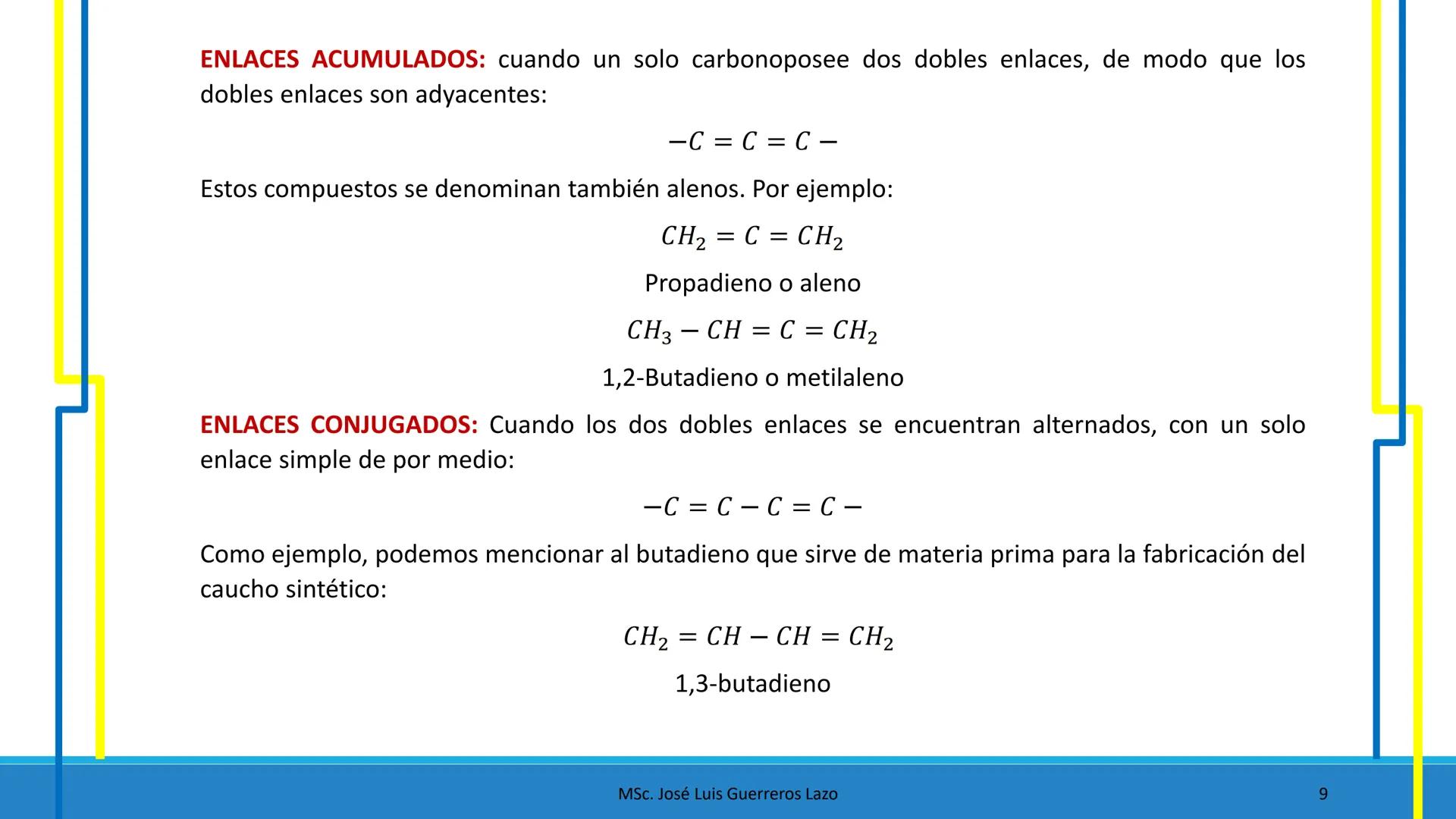 ENLACES ACUMULADOS: cuando un solo carbonoposee dos dobles enlaces, de modo que los dobles enlaces son adyacentes:

$-C = C = C -$

Estos compuestos se denominan también alenos. Por ejemplo:

$CH_2 = C = CH_2$

Propadieno o aleno

$CH_3 - CH = C = CH_2$

1,2-Butadieno o metilaleno

ENLACES CONJUGADOS: Cuando los dos dobles enlaces se encuentran alternados, con un solo enlace simple de por medio:

$-C = C - C = C -$

Como ejemplo, podemos mencionar al butadieno que sirve de materia prima para la fabricación del caucho sintético:

$CH_2 = CH - CH = CH_2$

1,3-butadieno

MSc. José Luis Guerreros Lazo

9